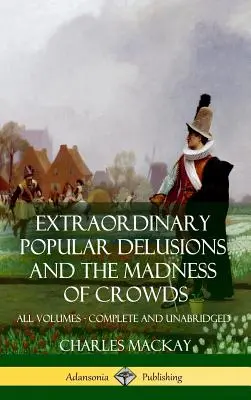 EXTRAORDINARY POPULAR DELUSIONS AND THE MADNESS OF CROWDS

ALL VOLUMES - COMPLETE AND UNABRIDGED

CHARLES MACKAY

Adansonia Publishing